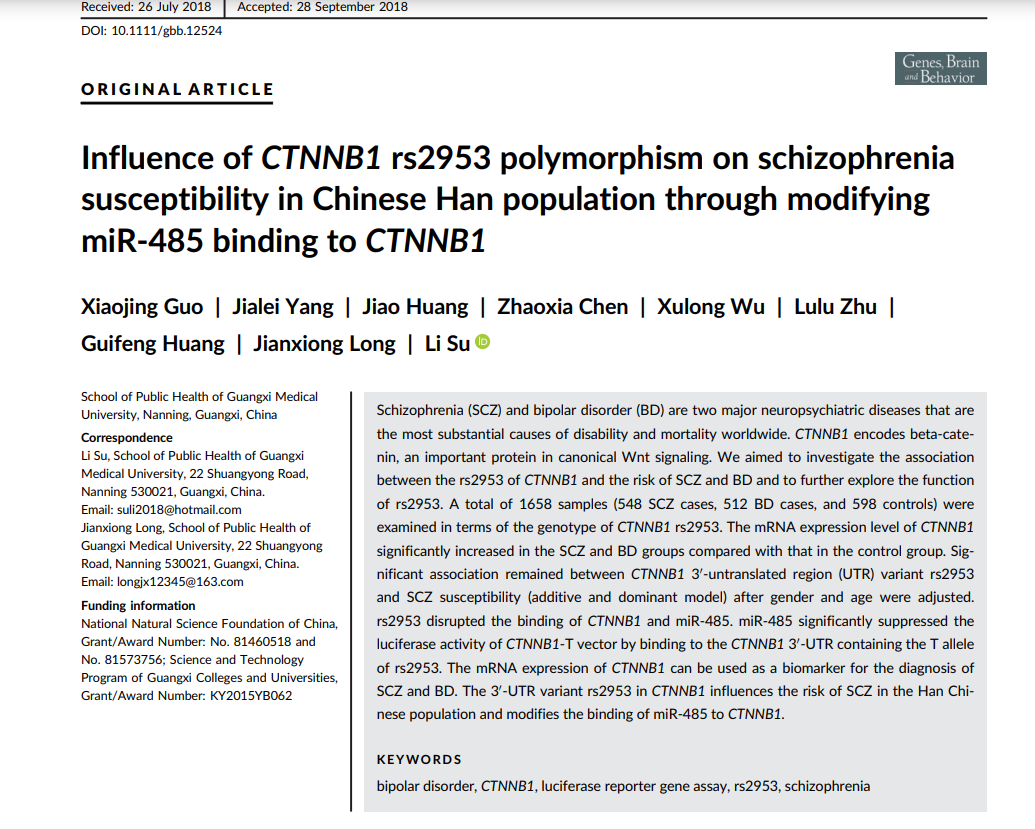 Received: 26 July 2018 | Accepted: 28 September 2018
DOI: 10.1111/gbb.12524

Genes, Brain and Behavior

ORIGINAL ARTICLE

Influence of CTNNB1 rs2953 polymorphism on schizophrenia susceptibility in Chinese Han population through modifying miR-485 binding to CTNNB1

Xiaojing Guo | Jialei Yang | Jiao Huang | Zhaoxia Chen | Xulong Wu | Lulu Zhu | Guifeng Huang | Jianxiong Long | Li Su

School of Public Health of Guangxi Medical University, Nanning, Guangxi, China

Correspondence
Li Su, School of Public Health of Guangxi Medical University, 22 Shuangyong Road, Nanning 530021, Guangxi, China.
Email: suli2018@hotmail.com
Jianxiong Long, School of Public Health of Guangxi Medical University, 22 Shuangyong Road, Nanning 530021, Guangxi, China.
Email: longjx12345@163.com

Funding information
National Natural Science Foundation of China, Grant/Award Number: No. 81460518 and No. 81573756; Science and Technology Program of Guangxi Colleges and Universities, Grant/Award Number: KY2015YB062

Schizophrenia (SCZ) and bipolar disorder (BD) are two major neuropsychiatric diseases that are the most substantial causes of disability and mortality worldwide. CTNNB1 encodes beta-catenin, an important protein in canonical Wnt signaling. We aimed to investigate the association between the rs2953 of CTNNB1 and the risk of SCZ and BD and to further explore the function of rs2953. A total of 1658 samples (548 SCZ cases, 512 BD cases, and 598 controls) were examined in terms of the genotype of CTNNB1 rs2953. The mRNA expression level of CTNNB1 significantly increased in the SCZ and BD groups compared with that in the control group. Significant association remained between CTNNB1 3′-untranslated region (UTR) variant rs2953 and SCZ susceptibility (additive and dominant model) after gender and age were adjusted. rs2953 disrupted the binding of CTNNB1 and miR-485. miR-485 significantly suppressed the luciferase activity of CTNNB1-T vector by binding to the CTNNB1 3′-UTR containing the T allele of rs2953. The mRNA expression of CTNNB1 can be used as a biomarker for the diagnosis of SCZ and BD. The 3′-UTR variant rs2953 in CTNNB1 influences the risk of SCZ in the Han Chinese population and modifies the binding of miR-485 to CTNNB1.

KEYWORDS
bipolar disorder, CTNNB1, luciferase reporter gene assay, rs2953, schizophrenia